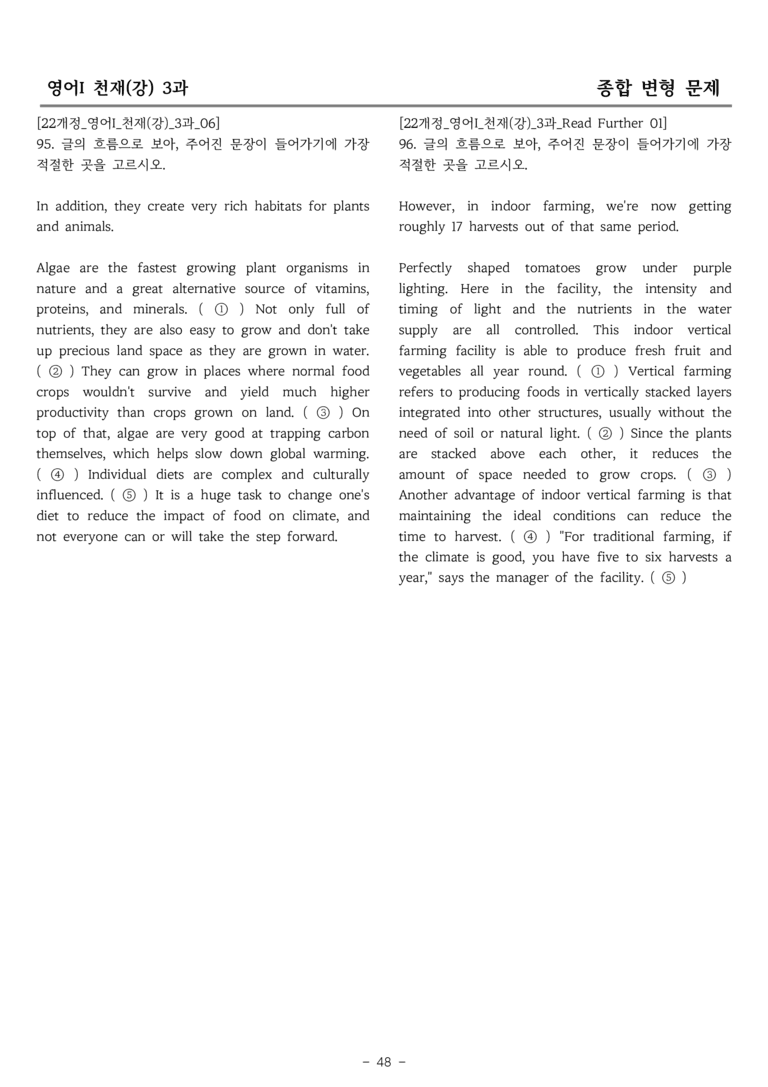 영어I 천재(강) 3과

종합 변형 문제

[22개정_영어I_천재(강)_3과_06]
95. 글의 흐름으로 보아, 주어진 문장이 들어가기에 가장 적절한 곳을 고르시오.

In addition, they create very rich habitats for plants and animals.

Algae are the fastest growing plant organisms in nature and a great alternative source of vitamins, proteins, and minerals. ( ① ) Not only full of nutrients, they are also easy to grow and don't take up precious land space as they are grown in water. ( ② ) They can grow in places where normal food crops wouldn't survive and yield much higher productivity than crops grown on land. ( ③ ) On top of that, algae are very good at trapping carbon themselves, which helps slow down global warming. ( ④ ) Individual diets are complex and culturally influenced. ( ⑤ ) It is a huge task to change one's diet to reduce the impact of food on climate, and not everyone can or will take the step forward.

[22개정_영어I_천재(강)_3과_Read Further 01]
96. 글의 흐름으로 보아, 주어진 문장이 들어가기에 가장 적절한 곳을 고르시오.

However, in indoor farming, we're now getting roughly 17 harvests out of that same period.

Perfectly shaped tomatoes grow under purple lighting. Here in the facility, the intensity and timing of light and the nutrients in the water supply are all controlled. This indoor vertical farming facility is able to produce fresh fruit and vegetables all year round. ( ① ) Vertical farming refers to producing foods in vertically stacked layers integrated into other structures, usually without the need of soil or natural light. ( ② ) Since the plants are stacked above each other, it reduces the amount of space needed to grow crops. ( ③ ) Another advantage of indoor vertical farming is that maintaining the ideal conditions can reduce the time to harvest. ( ④ ) "For traditional farming, if the climate is good, you have five to six harvests a year," says the manager of the facility. ( ⑤ )

- 48 -